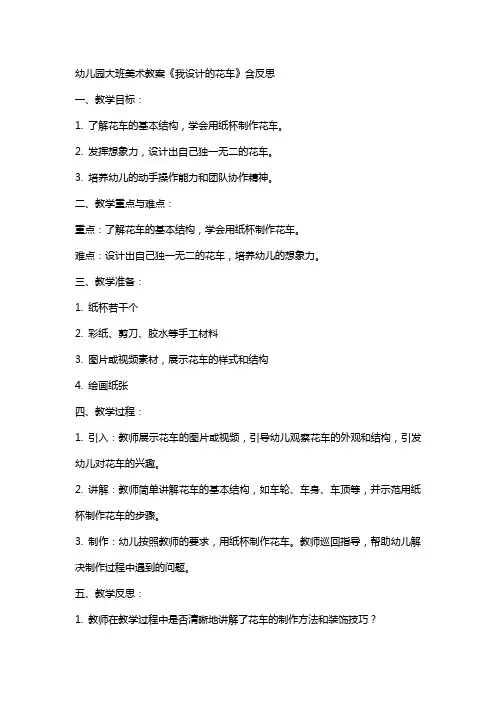 幼儿园大班美术教案《我设计的花车》含反思

一、教学目标：

1. 了解花车的基本结构，学会用纸杯制作花车。

2. 发挥想象力，设计出自己独一无二的花车。

3. 培养幼儿的动手操作能力和团队协作精神。

二、教学重点与难点：

重点：了解花车的基本结构，学会用纸杯制作花车。

难点：设计出自己独一无二的花车，培养幼儿的想象力。

三、教学准备：

1. 纸杯若干个

2. 彩纸、剪刀、胶水等手工材料

3. 图片或视频素材，展示花车的样式和结构

4. 绘画纸张

四、教学过程：

1. 引入：教师展示花车的图片或视频，引导幼儿观察花车的外观和结构，引发幼儿对花车的兴趣。

2. 讲解：教师简单讲解花车的基本结构，如车轮、车身、车顶等，并示范用纸杯制作花车的步骤。

3. 制作：幼儿按照教师的要求，用纸杯制作花车。教师巡回指导，帮助幼儿解决制作过程中遇到的问题。

五、教学反思：

1. 教师在教学过程中是否清晰地讲解了花车的制作方法和装饰技巧？